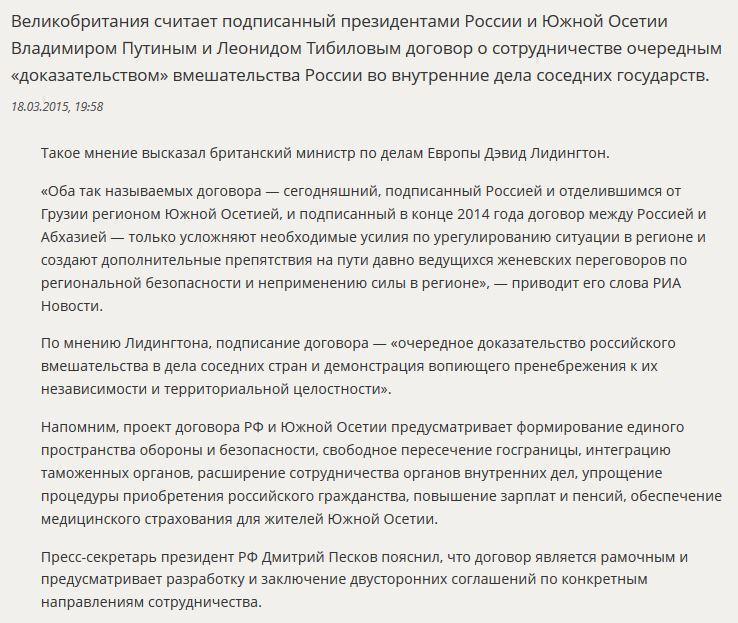 Великобритания считает подписанный президентами России и Южной Осетии Владимиром Путиным и Леонидом Тибиловым договор о сотрудничестве очередным «доказательством» вмешательства России во внутренние дела соседних государств.

18.03.2015, 19:58

Такое мнение высказал британский министр по делам Европы Дэвид Лидингтон.

«Оба так называемых договора — сегодняшний, подписанный Россией и отделившимся от Грузии регионом Южной Осетией, и подписанный в конце 2014 года договор между Россией и Абхазией — только усложняют необходимые усилия по урегулированию ситуации в регионе и создают дополнительные препятствия на пути давно ведущихся женевских переговоров по региональной безопасности и неприменению силы в регионе», — приводит его слова РИА Новости.

По мнению Лидингтона, подписание договора — «очередное доказательство российского вмешательства в дела соседних стран и демонстрация вопиющего пренебрежения к их независимости и территориальной целостности».

Напомним, проект договора РФ и Южной Осетии предусматривает формирование единого пространства обороны и безопасности, свободное пересечение госграницы, интеграцию таможенных органов, расширение сотрудничества органов внутренних дел, упрощение процедуры приобретения российского гражданства, повышение зарплат и пенсий, обеспечение медицинского страхования для жителей Южной Осетии.

Пресс-секретарь президент РФ Дмитрий Песков пояснил, что договор является рамочным и предусматривает разработку и заключение двусторонних соглашений по конкретным направлениям сотрудничества.